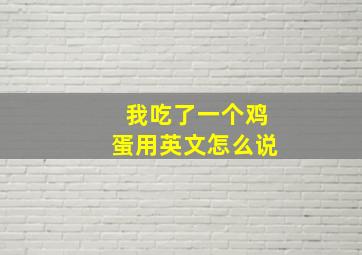 我吃了一个鸡蛋用英文怎么说